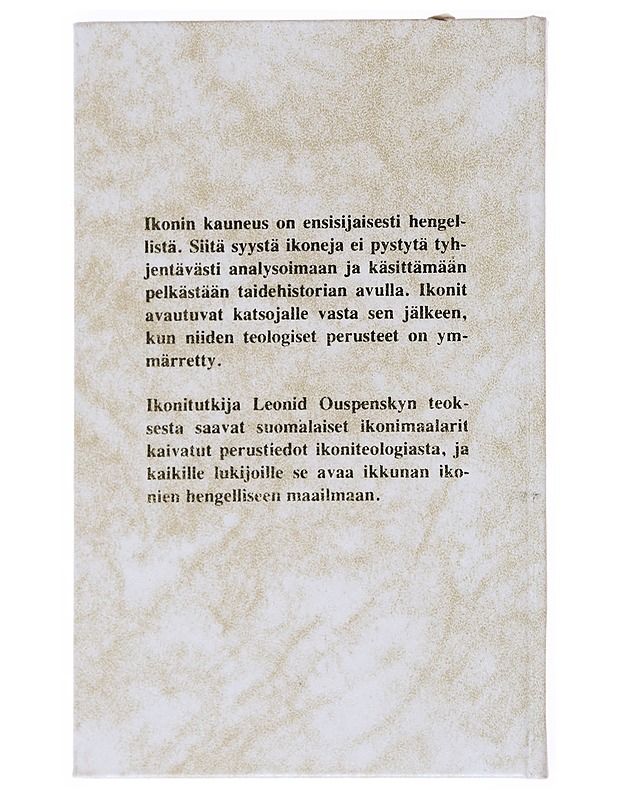 Ikonin kauneus on ensisijaisesti hengellistä. Siitä syystä ikoneja ei pystytä tyhjentävästi analysoimaan ja käsittämään pelkästään taidehistorian avulla. Ikonit avautuvat katsojalle vasta sen jälkeen, kun niiden teologiset perusteet on ymmärretty.

Ikonitutkija Leonid Ouspenskyn teoksesta saavat suomalaiset ikonimaalarit kaivatut perustiedot ikoniteologiasta, ja kaikille lukijoille se avaa ikkunan ikonien hengelliseen maailmaan.